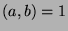 $(a, b) = 1$